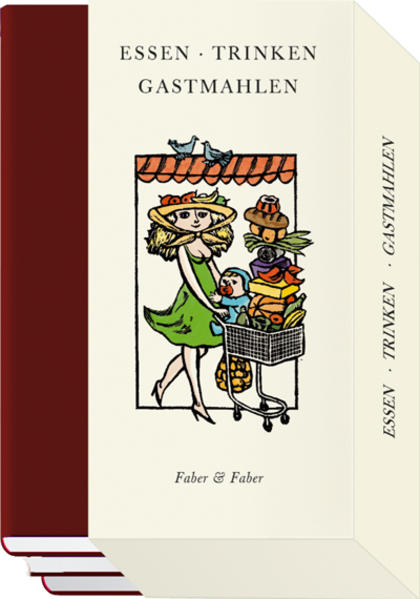 ESSEN · TRINKEN
GASTMAHLEN

Faber & Faber

ESSEN · TRINKEN · GASTMAHLEN